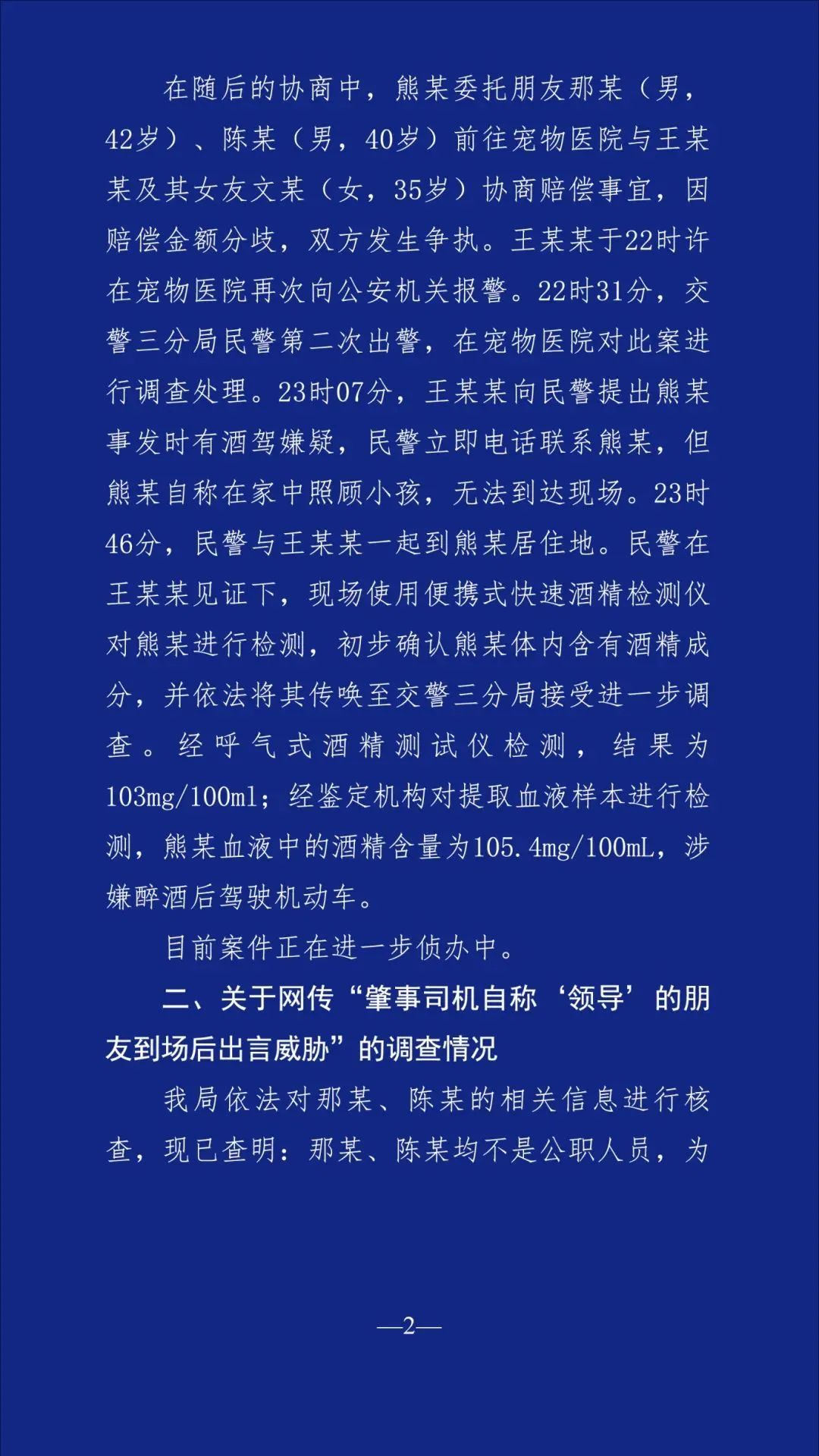 在随后的协商中，熊某委托朋友那某（男，42岁）、陈某（男，40岁）前往宠物医院与王某某及其女友文某（女，35岁）协商赔偿事宜，因赔偿金额分歧，双方发生争执。王某某于22时许在宠物医院再次向公安机关报警。22时31分，交警三分局民警第二次出警，在宠物医院对此案进行调查处理。23时07分，王某某向民警提出熊某事发时有酒驾嫌疑，民警立即电话联系熊某，但熊某自称在家中照顾小孩，无法到达现场。23时46分，民警与王某某一起到熊某居住地。民警在王某某见证下，现场使用便携式快速酒精检测仪对熊某进行检测，初步确认熊某体内含有酒精成分，并依法将其传唤至交警三分局接受进一步调查。经呼气式酒精测试仪检测，结果为103mg/100ml；经鉴定机构对提取血液样本进行检测，熊某血液中的酒精含量为105.4mg/100mL，涉嫌醉酒后驾驶机动车。

目前案件正在进一步侦办中。

二、关于网传“肇事司机自称‘领导’的朋友到场后出言威胁”的调查情况

我局依法对那某、陈某的相关信息进行核查，现已查明：那某、陈某均不是公职人员，为

—2—